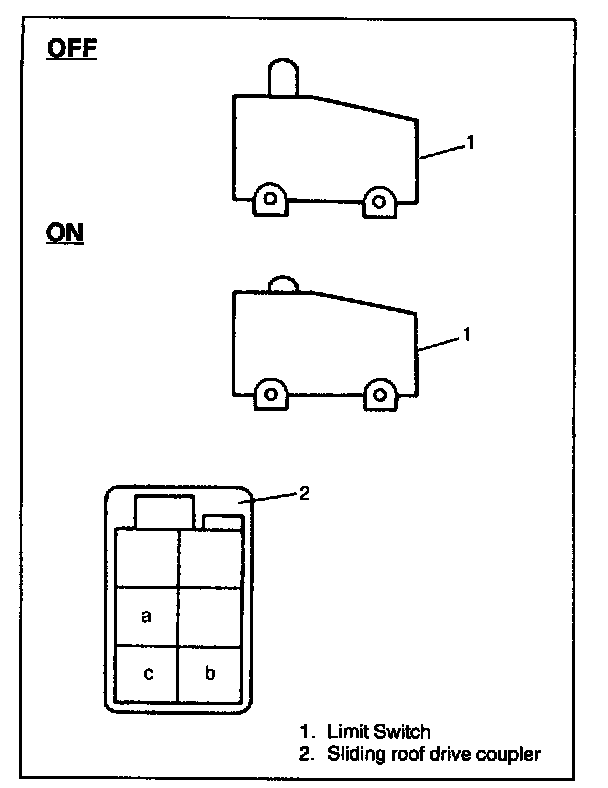 OFF

1

ON

1

2

a

c

b

1. Limit Switch
2. Sliding roof drive coupler